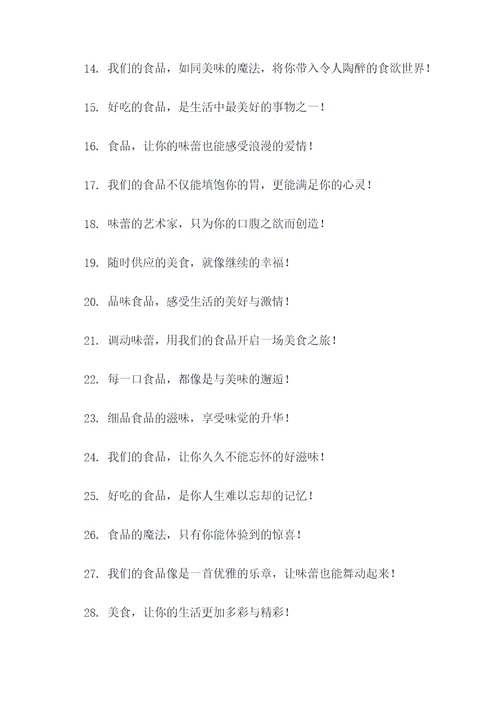 14. 我们的食品，如同美味的魔法，将你带入令人陶醉的食欲世界！

15. 好吃的食品，是生活中最美好的事物之一！

16. 食品，让你的味蕾也能感受浪漫的爱情！

17. 我们的食品不仅能填饱你的胃，更能满足你的心灵！

18. 味蕾的艺术家，只为你的口腹之欲而创造！

19. 随时供应的美食，就像继续的幸福！

20. 品味食品，感受生活的美好与激情！

21. 调动味蕾，用我们的食品开启一场美食之旅！

22. 每一口食品，都像是与美味的邂逅！

23. 细品食品的滋味，享受味觉的升华！

24. 我们的食品，让你久久不能忘怀的好滋味！

25. 好吃的食品，是你人生难以忘却的记忆！

26. 食品的魔法，只有你能体验到的惊喜！

27. 我们的食品像是一首优雅的乐章，让味蕾也能舞动起来！

28. 美食，让你的生活更加多彩与精彩！